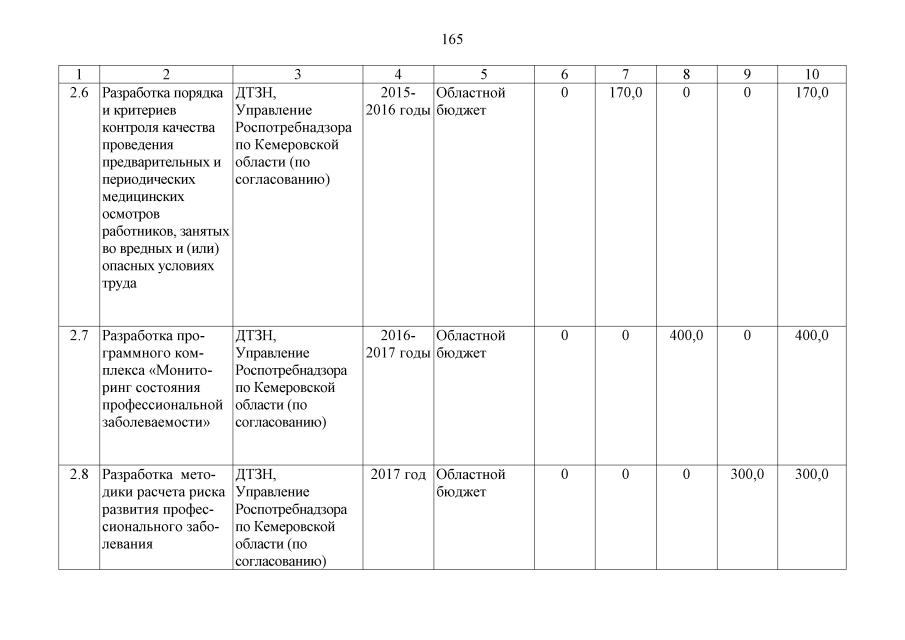 165

| 1 | 2 | 3 | 4 | 5 | 6 | 7 | 8 | 9 | 10 |
|---|---|---|---|---|---|---|---|---|---|
| 2.6 | Разработка порядка и критериев контроля качества проведения предварительных и периодических медицинских осмотров работников, занятых во вредных и (или) опасных условиях труда | ДТЗН, Управление Роспотребнадзора по Кемеровской области (по согласованию) | 2015-2016 годы | Областной бюджет | 0 | 170,0 | 0 | 0 | 170,0 |
| 2.7 | Разработка программного комплекса «Мониторинг состояния профессиональной заболеваемости» | ДТЗН, Управление Роспотребнадзора по Кемеровской области (по согласованию) | 2016-2017 годы | Областной бюджет | 0 | 0 | 400,0 | 0 | 400,0 |
| 2.8 | Разработка методики расчета риска развития профессионального заболевания | ДТЗН, Управление Роспотребнадзора по Кемеровской области (по согласованию) | 2017 год | Областной бюджет | 0 | 0 | 0 | 300,0 | 300,0 |